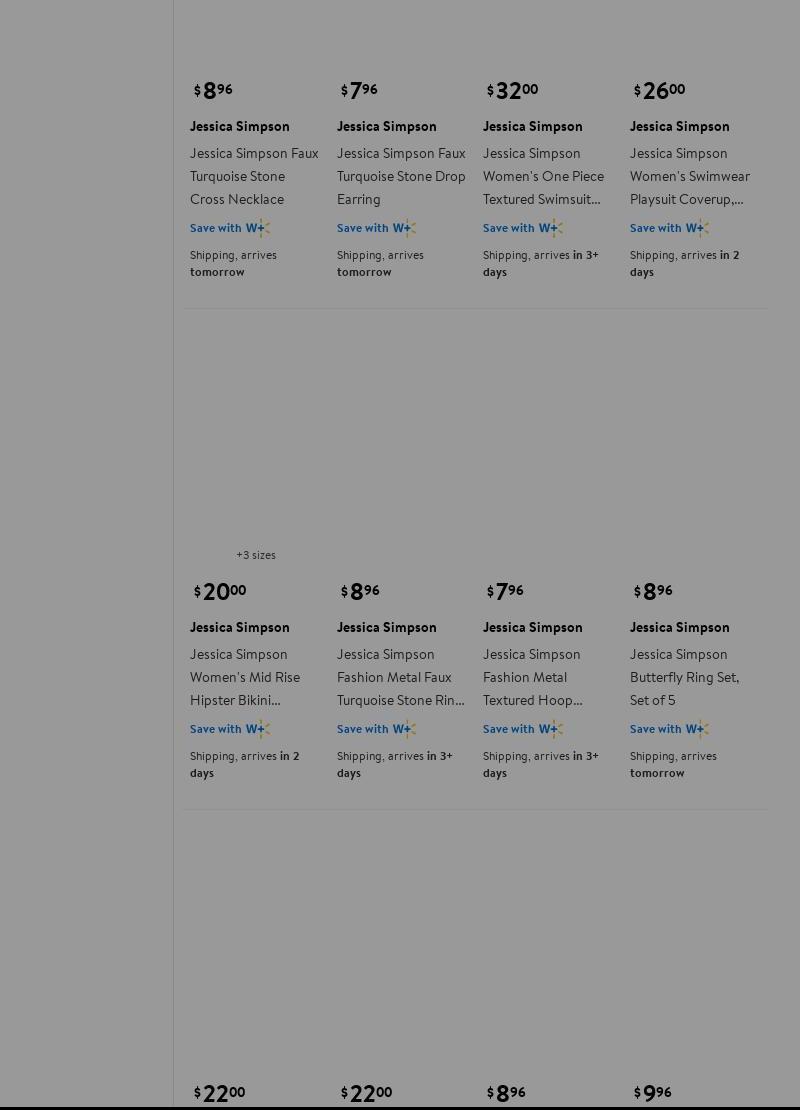 $8^{96}$

Jessica Simpson

Jessica Simpson Faux Turquoise Stone Cross Necklace

Save with W+

Shipping, arrives tomorrow

$7^{96}$

Jessica Simpson

Jessica Simpson Faux Turquoise Stone Drop Earring

Save with W+

Shipping, arrives tomorrow

$32^{00}$

Jessica Simpson

Jessica Simpson Women's One Piece Textured Swimsuit...

Save with W+

Shipping, arrives in 3+ days

$26^{00}$

Jessica Simpson

Jessica Simpson Women's Swimwear Playsuit Coverup,...

Save with W+

Shipping, arrives in 2 days

+3 sizes

$20^{00}$

Jessica Simpson

Jessica Simpson Women's Mid Rise Hipster Bikini...

Save with W+

Shipping, arrives in 2 days

$8^{96}$

Jessica Simpson

Jessica Simpson Fashion Metal Faux Turquoise Stone Rin...

Save with W+

Shipping, arrives in 3+ days

$7^{96}$

Jessica Simpson

Jessica Simpson Fashion Metal Textured Hoop...

Save with W+

Shipping, arrives in 3+ days

$8^{96}$

Jessica Simpson

Jessica Simpson Butterfly Ring Set, Set of 5

Save with W+

Shipping, arrives tomorrow

$22^{00}$

$22^{00}$

$8^{96}$

$9^{96}$